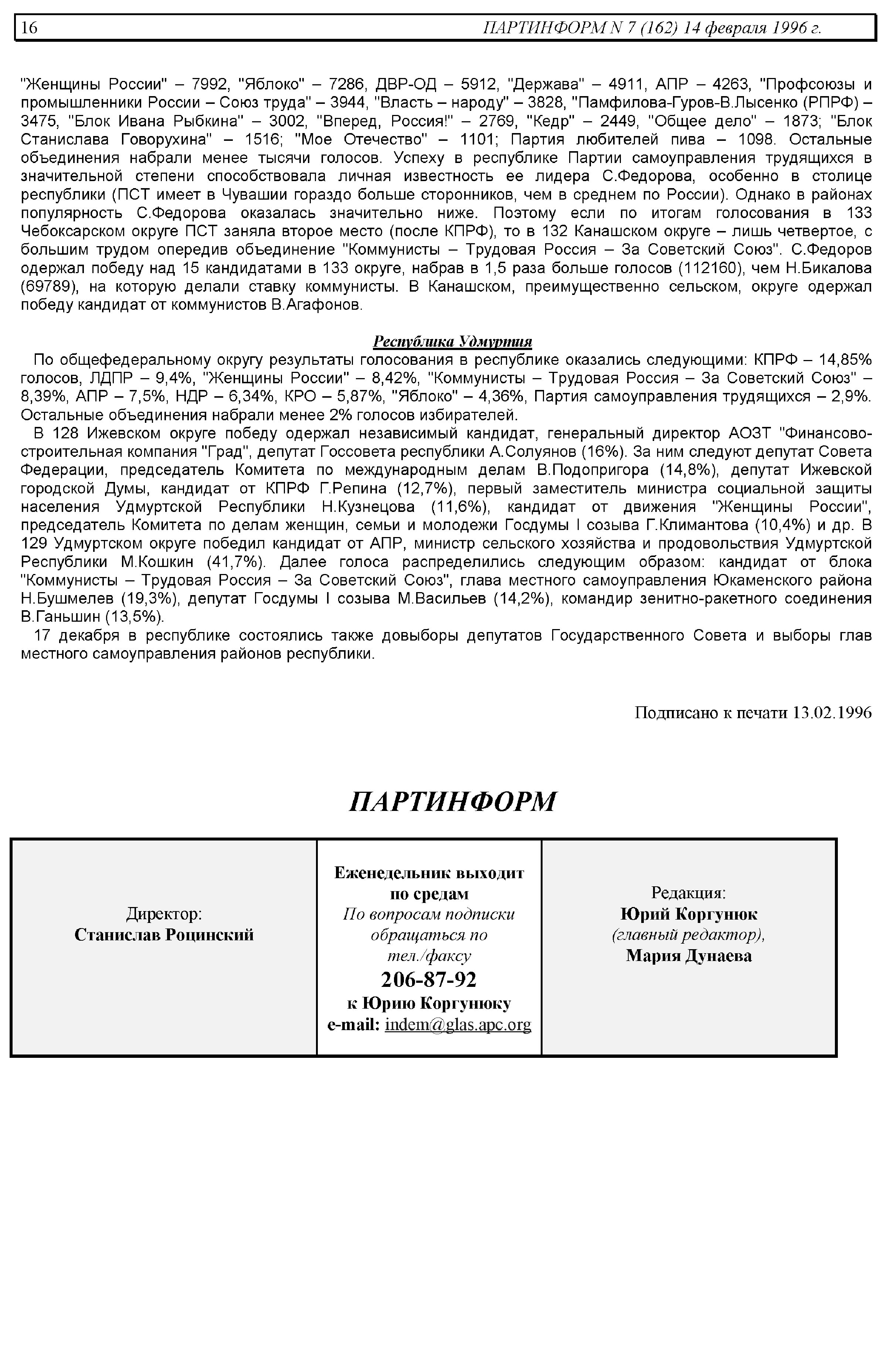 16 ПАРТИНФОРМ N 7 (162) 14 февраля 1996 г.

"Женщины России" – 7992, "Яблоко" – 7286, ДВР-ОД – 5912, "Держава" – 4911, АПР – 4263, "Профсоюзы и промышленники России – Союз труда" – 3944, "Власть – народу" – 3828, "Памфилова-Гуров-В.Лысенко (РПРФ) – 3475, "Блок Ивана Рыбкина" – 3002, "Вперед, Россия!" – 2769, "Кедр" – 2449, "Общее дело" – 1873; "Блок Станислава Говорухина" – 1516; "Мое Отечество" – 1101; Партия любителей пива – 1098. Остальные объединения набрали менее тысячи голосов. Успеху в республике Партии самоуправления трудящихся в значительной степени способствовала личная известность ее лидера С.Федорова, особенно в столице республики (ПСТ имеет в Чувашии гораздо больше сторонников, чем в среднем по России). Однако в районах популярность С.Федорова оказалась значительно ниже. Поэтому если по итогам голосования в 133 Чебоксарском округе ПСТ заняла второе место (после КПРФ), то в 132 Канашском округе – лишь четвертое, с большим трудом опередив объединение "Коммунисты – Трудовая Россия – За Советский Союз". С.Федоров одержал победу над 15 кандидатами в 133 округе, набрав в 1,5 раза больше голосов (112160), чем Н.Бикалова (69789), на которую делали ставку коммунисты. В Канашском, преимущественно сельском, округе одержал победу кандидат от коммунистов В.Агафонов.

Республика Удмуртия

По общефедеральному округу результаты голосования в республике оказались следующими: КПРФ – 14,85% голосов, ЛДПР – 9,4%, "Женщины России" – 8,42%, "Коммунисты – Трудовая Россия – За Советский Союз" – 8,39%, АПР – 7,5%, НДР – 6,34%, КРО – 5,87%, "Яблоко" – 4,36%, Партия самоуправления трудящихся – 2,9%. Остальные объединения набрали менее 2% голосов избирателей.

В 128 Ижевском округе победу одержал независимый кандидат, генеральный директор АОЗТ "Финансово-строительная компания "Град", депутат Госсовета республики А.Солуянов (16%). За ним следуют депутат Совета Федерации, председатель Комитета по международным делам В.Подопригора (14,8%), депутат Ижевской городской Думы, кандидат от КПРФ Г.Репина (12,7%), первый заместитель министра социальной защиты населения Удмуртской Республики Н.Кузнецова (11,6%), кандидат от движения "Женщины России", председатель Комитета по делам женщин, семьи и молодежи Госдумы I созыва Г.Климантова (10,4%) и др. В 129 Удмуртском округе победил кандидат от АПР, министр сельского хозяйства и продовольствия Удмуртской Республики М.Кошкин (41,7%). Далее голоса распределились следующим образом: кандидат от блока "Коммунисты – Трудовая Россия – За Советский Союз", глава местного самоуправления Юкаменского района Н.Бушмелев (19,3%), депутат Госдумы I созыва М.Васильев (14,2%), командир зенитно-ракетного соединения В.Ганьшин (13,5%).

17 декабря в республике состоялись также довыборы депутатов Государственного Совета и выборы глав местного самоуправления районов республики.

Подписано к печати 13.02.1996

ПАРТИНФОРМ

| Директор: Станислав Роцинский | Еженедельник выходит по средам По вопросам подписки обращаться по тел./факсу 206-87-92 к Юрию Коргунюку e-mail: indem@glas.apc.org | Редакция: Юрий Коргунюк (главный редактор), Мария Дунаева |
|---|---|---|